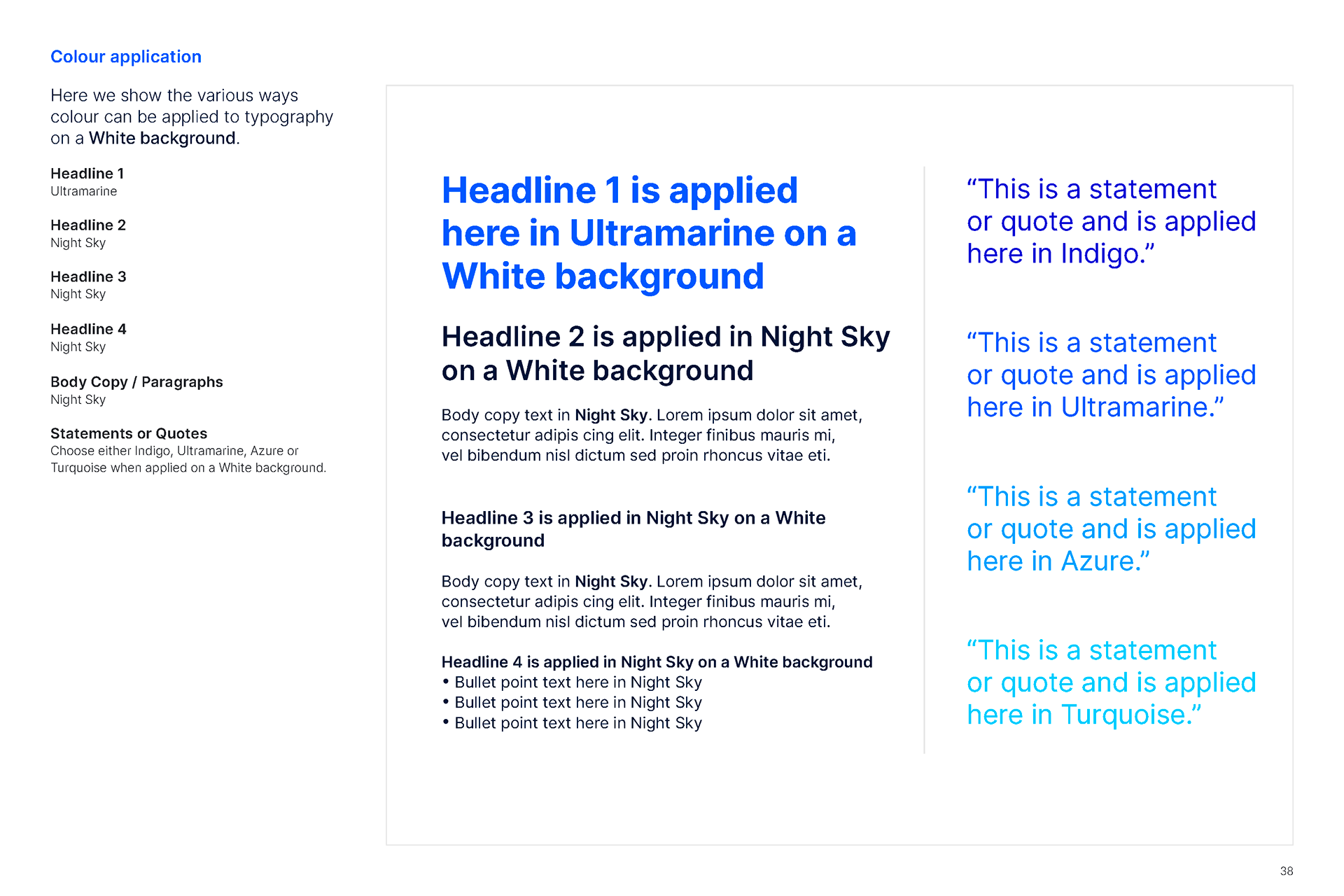 Colour application

Here we show the various ways colour can be applied to typography on a White background.

Headline 1
Ultramarine

Headline 2
Night Sky

Headline 3
Night Sky

Headline 4
Night Sky

Body Copy / Paragraphs
Night Sky

Statements or Quotes
Choose either Indigo, Ultramarine, Azure or Turquoise when applied on a White background.

Headline 1 is applied here in Ultramarine on a White background

Headline 2 is applied in Night Sky on a White background

Body copy text in Night Sky. Lorem ipsum dolor sit amet, consectetur adipis cing elit. Integer finibus mauris mi, vel bibendum nisl dictum sed proin rhoncus vitae eti.

Headline 3 is applied in Night Sky on a White background

Body copy text in Night Sky. Lorem ipsum dolor sit amet, consectetur adipis cing elit. Integer finibus mauris mi, vel bibendum nisl dictum sed proin rhoncus vitae eti.

Headline 4 is applied in Night Sky on a White background
• Bullet point text here in Night Sky
• Bullet point text here in Night Sky
• Bullet point text here in Night Sky

“This is a statement or quote and is applied here in Indigo.”

“This is a statement or quote and is applied here in Ultramarine.”

“This is a statement or quote and is applied here in Azure.”

“This is a statement or quote and is applied here in Turquoise.”

38